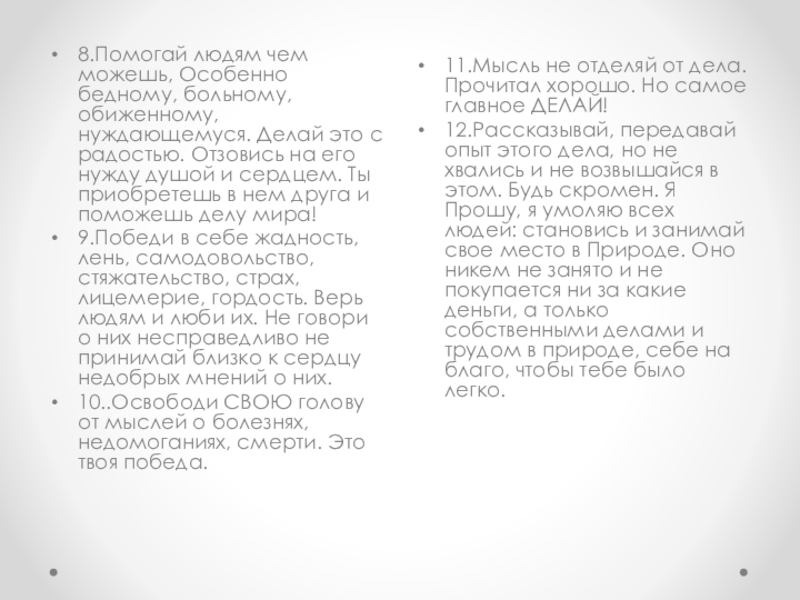 • 8.Помогай людям чем можешь, Особенно бедному, больному, обиженному, нуждающемуся. Делай это с радостью. Отзовись на его нужду душой и сердцем. Ты приобретешь в нем друга и поможешь делу мира!

• 9.Победи в себе жадность, лень, самодовольство, стяжательство, страх, лицемерие, гордость. Верь людям и люби их. Не говори о них несправедливо не принимай близко к сердцу недобрых мнений о них.

• 10..Освободи СВОЮ голову от мыслей о болезнях, недомоганиях, смерти. Это твоя победа.

• 11.Мысль не отделяй от дела. Прочитал хорошо. Но самое главное ДЕЛАЙ!

• 12.Рассказывай, передавай опыт этого дела, но не хвались и не возвышайся в этом. Будь скромен. Я Прошу, я умоляю всех людей: становись и занимай свое место в Природе. Оно никем не занято и не покупается ни за какие деньги, а только собственными делами и трудом в природе, себе на благо, чтобы тебе было легко.